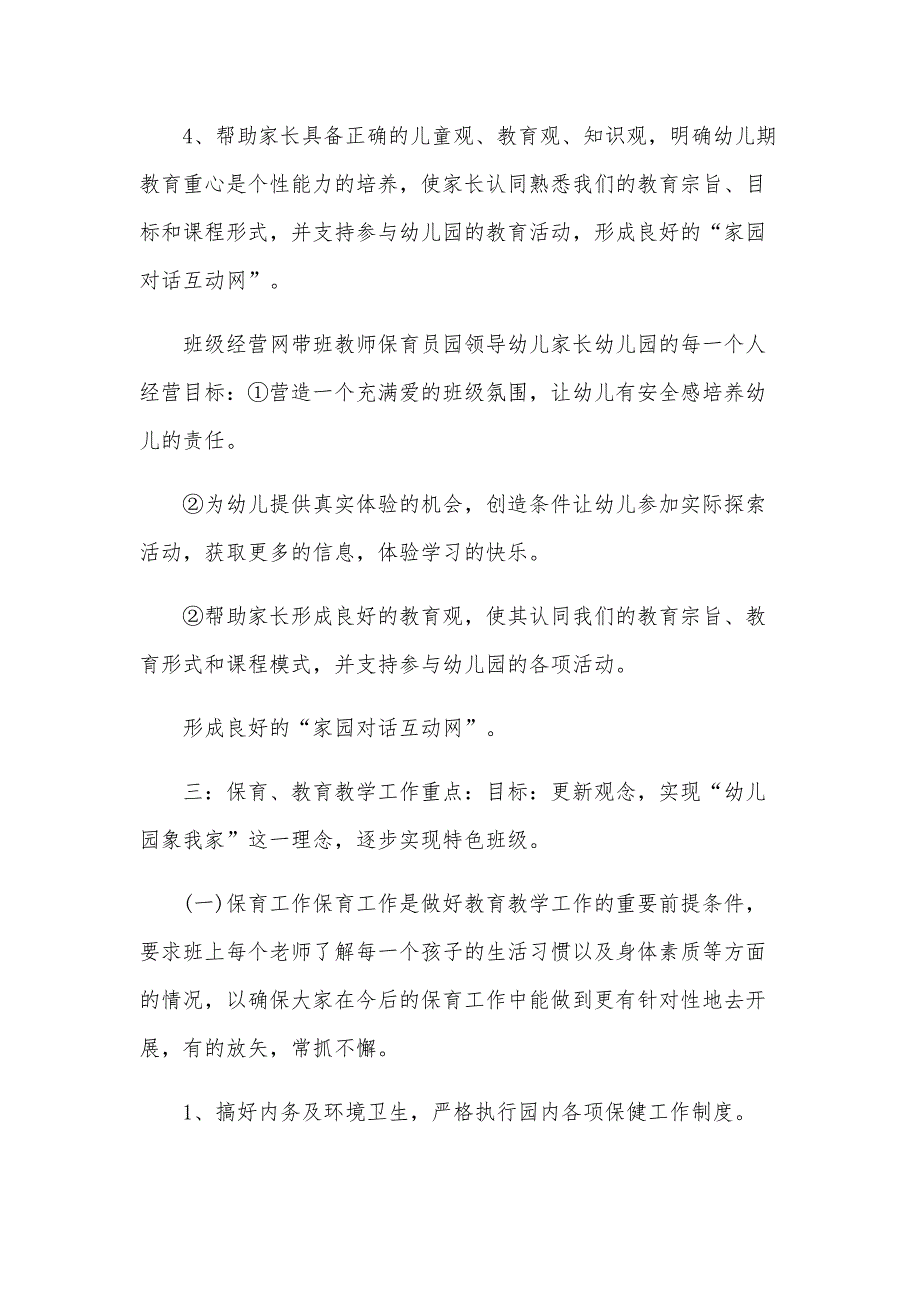 4、帮助家长具备正确的儿童观、教育观、知识观，明确幼儿期教育重心是个性能力的培养，使家长认同熟悉我们的教育宗旨、目标和课程形式，并支持参与幼儿园的教育活动，形成良好的“家园对话互动网”。

班级经营网带班教师保育员园领导幼儿家长幼儿园的每一个人经营目标：①营造一个充满爱的班级氛围，让幼儿有安全感培养幼儿的责任。

②为幼儿提供真实体验的机会，创造条件让幼儿参加实际探索活动，获取更多的信息，体验学习的快乐。

②帮助家长形成良好的教育观，使其认同我们的教育宗旨、教育形式和课程模式，并支持参与幼儿园的各项活动。

形成良好的“家园对话互动网”。

三：保育、教育教学工作重点：目标：更新观念，实现“幼儿园象我家”这一理念，逐步实现特色班级。

(一)保育工作保育工作是做好教育教学工作的重要前提条件，要求班上每个老师了解每一个孩子的生活习惯以及身体素质等方面的情况，以确保大家在今后的保育工作中能做到更有针对性地去开展，有的放矢，常抓不懈。

1、搞好内务及环境卫生，严格执行园内各项保健工作制度。